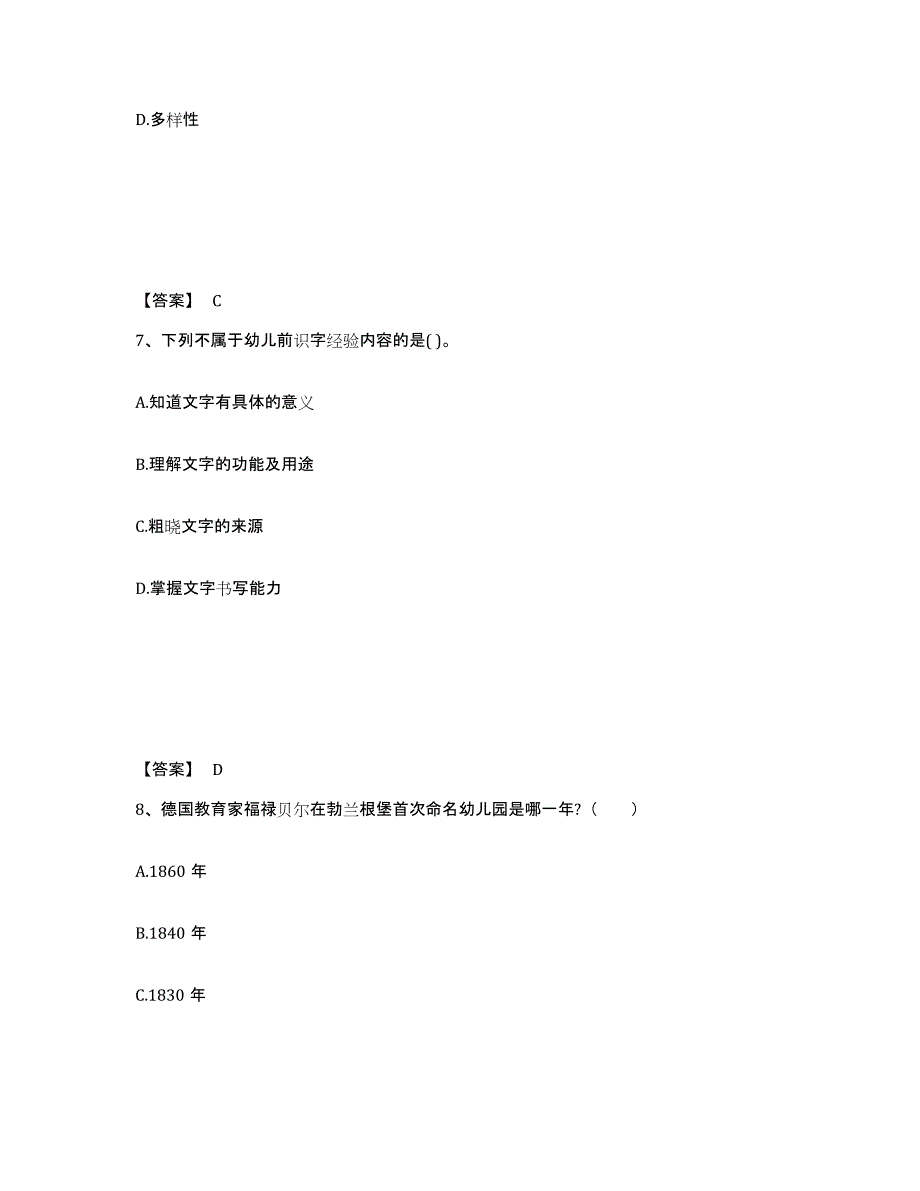 D.多样性

【答案】 C

7、下列不属于幼儿前识字经验内容的是( )。

A.知道文字有具体的意义

B.理解文字的功能及用途

C.粗晓文字的来源

D.掌握文字书写能力

【答案】 D

8、德国教育家福禄贝尔在勃兰根堡首次命名幼儿园是哪一年?（ ）

A.1860 年

B.1840 年

C.1830 年